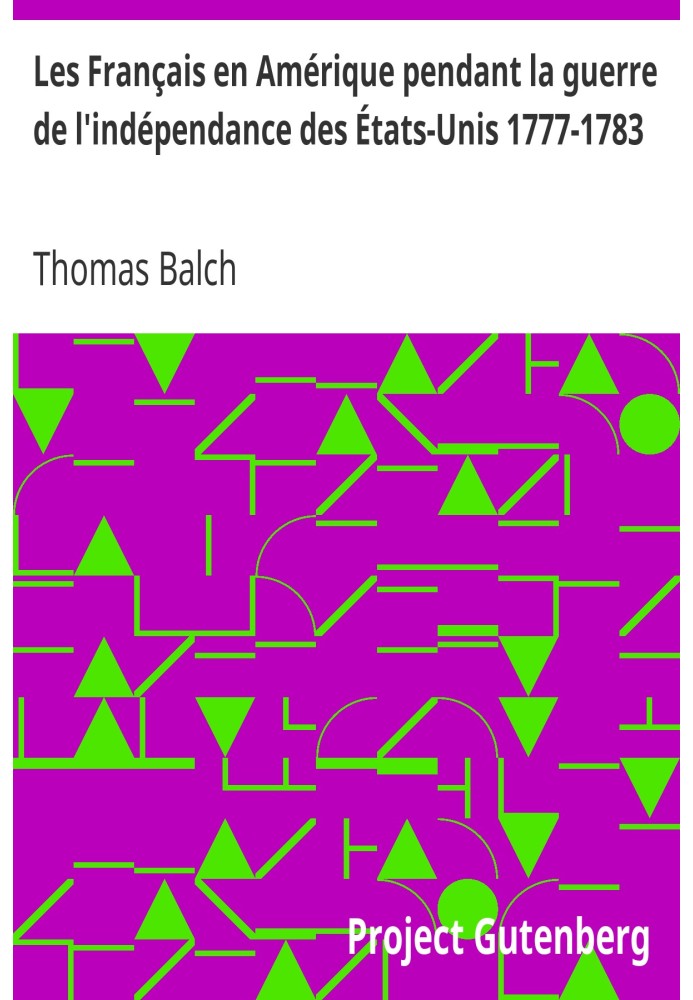 Les Français en Amérique pendant la guerre de l'indépendance des États-Unis 1777-1783

Thomas Balch

Project Gutenberg